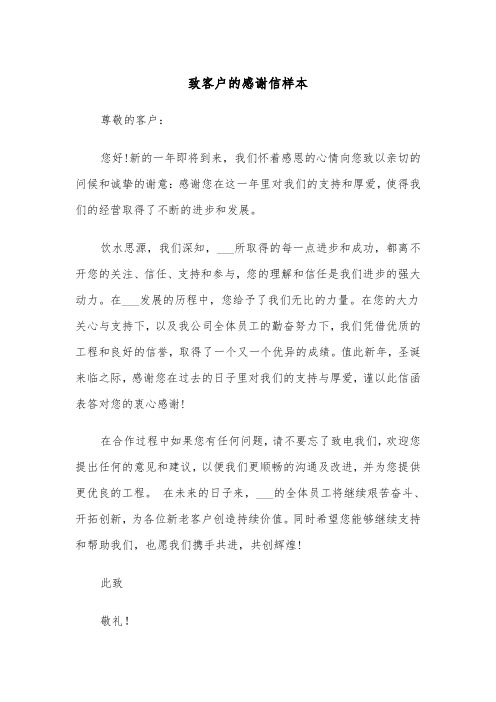 致客户的感谢信样本

尊敬的客户：

您好!新的一年即将到来，我们怀着感恩的心情向您致以亲切的问候和诚挚的谢意：感谢您在这一年里对我们的支持和厚爱，使得我们的经营取得了不断的进步和发展。

饮水思源，我们深知，___所取得的每一点进步和成功，都离不开您的关注、信任、支持和参与，您的理解和信任是我们进步的强大动力。在___发展的历程中，您给予了我们无比的力量。在您的大力关心与支持下，以及我公司全体员工的勤奋努力下，我们凭借优质的工程和良好的信誉，取得了一个又一个优异的成绩。值此新年，圣诞来临之际，感谢您在过去的日子里对我们的支持与厚爱，谨以此信函表答对您的衷心感谢!

在合作过程中如果您有任何问题，请不要忘了致电我们，欢迎您提出任何的意见和建议，以便我们更顺畅的沟通及改进，并为您提供更优良的工程。 在未来的日子来，___的全体员工将继续艰苦奋斗、开拓创新，为各位新老客户创造持续价值。同时希望您能够继续支持和帮助我们，也愿我们携手共进，共创辉煌!

此致

敬礼!